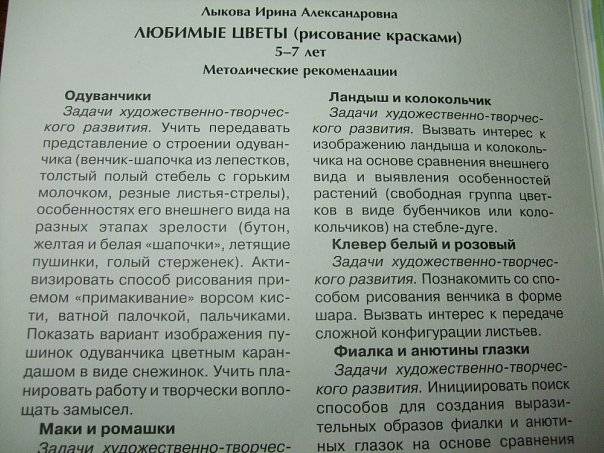 Лыкова Ирина Александровна

ЛЮБИМЫЕ ЦВЕТЫ (рисование красками)

5–7 лет

Методические рекомендации

Одуванчики

Задачи художественно-творческого развития. Учить передавать представление о строении одуванчика (венчик-шапочка из лепестков, толстый полый стебель с горьким молочком, резные листья-стрелы), особенностях его внешнего вида на разных этапах зрелости (бутон, желтая и белая «шапочки», летящие пушинки, голый стерженек). Активизировать способ рисования приемом «примакивание» ворсом кисти, ватной палочкой, пальчиками. Показать вариант изображения пушинок одуванчика цветным карандашом в виде снежинок. Учить планировать работу и творчески воплощать замысел.

Маки и ромашки

Задачи художественно-творчес-

Ландыш и колокольчик

Задачи художественно-творческого развития. Вызвать интерес к изображению ландыша и колокольчика на основе сравнения внешнего вида и выявления особенностей растений (свободная группа цветков в виде бубенчиков или колокольчиков) на стебле-дуге.

Клевер белый и розовый

Задачи художественно-творческого развития. Познакомить со способом рисования венчика в форме шара. Вызвать интерес к передаче сложной конфигурации листьев.

Фиалка и анютины глазки

Задачи художественно-творческого развития. Инициировать поиск способов для создания выразительных образов фиалки и анютиных глазок на основе сравнения